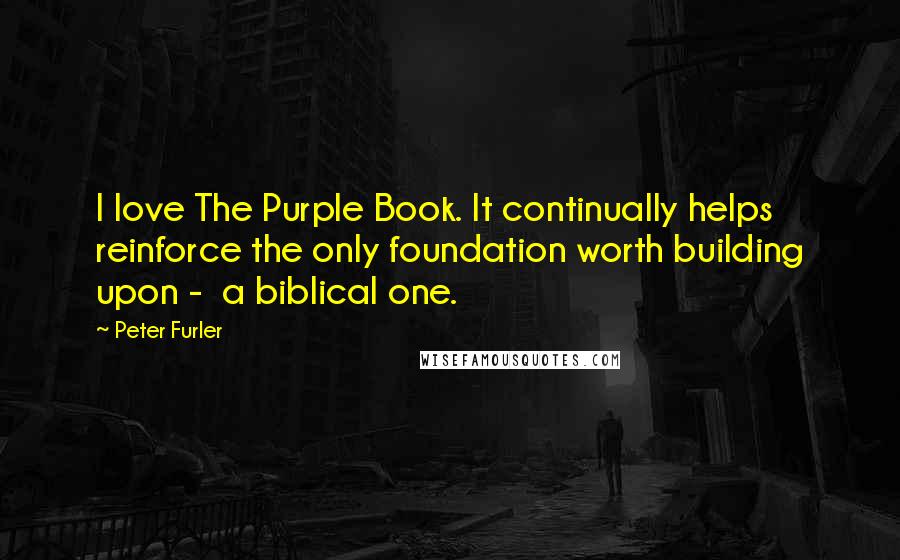 I love The Purple Book. It continually helps reinforce the only foundation worth building upon - a biblical one.

~ Peter Furler

WISEFAMOUSQUOTES.COM